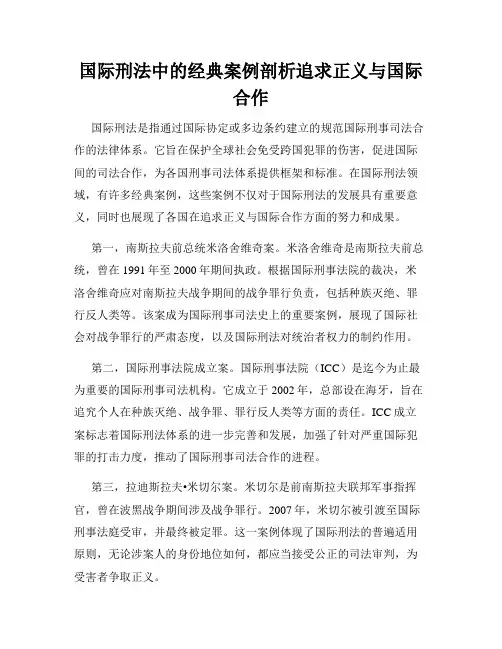 国际刑法中的经典案例剖析追求正义与国际合作

国际刑法是指通过国际协定或多边条约建立的规范国际刑事司法合作的法律体系。它旨在保护全球社会免受跨国犯罪的伤害，促进国际间的司法合作，为各国刑事司法体系提供框架和标准。在国际刑法领域，有许多经典案例，这些案例不仅对于国际刑法的发展具有重要意义，同时也展现了各国在追求正义与国际合作方面的努力和成果。

第一，南斯拉夫前总统米洛舍维奇案。米洛舍维奇是南斯拉夫前总统，曾在 1991 年至 2000 年期间执政。根据国际刑事法院的裁决，米洛舍维奇应对南斯拉夫战争期间的战争罪行负责，包括种族灭绝、罪行反人类等。该案成为国际刑事司法史上的重要案例，展现了国际社会对战争罪行的严肃态度，以及国际刑法对统治者权力的制约作用。

第二，国际刑事法院成立案。国际刑事法院（ICC）是迄今为止最为重要的国际刑事司法机构。它成立于 2002 年，总部设在海牙，旨在追究个人在种族灭绝、战争罪、罪行反人类等方面的责任。ICC 成立案标志着国际刑法体系的进一步完善和发展，加强了针对严重国际犯罪的打击力度，推动了国际刑事司法合作的进程。

第三，拉迪斯拉夫•米切尔案。米切尔是前南斯拉夫联邦军事指挥官，曾在波黑战争期间涉及战争罪行。2007 年，米切尔被引渡至国际刑事法庭受审，并最终被定罪。这一案例体现了国际刑法的普遍适用原则，无论涉案人的身份地位如何，都应当接受公正的司法审判，为受害者争取正义。